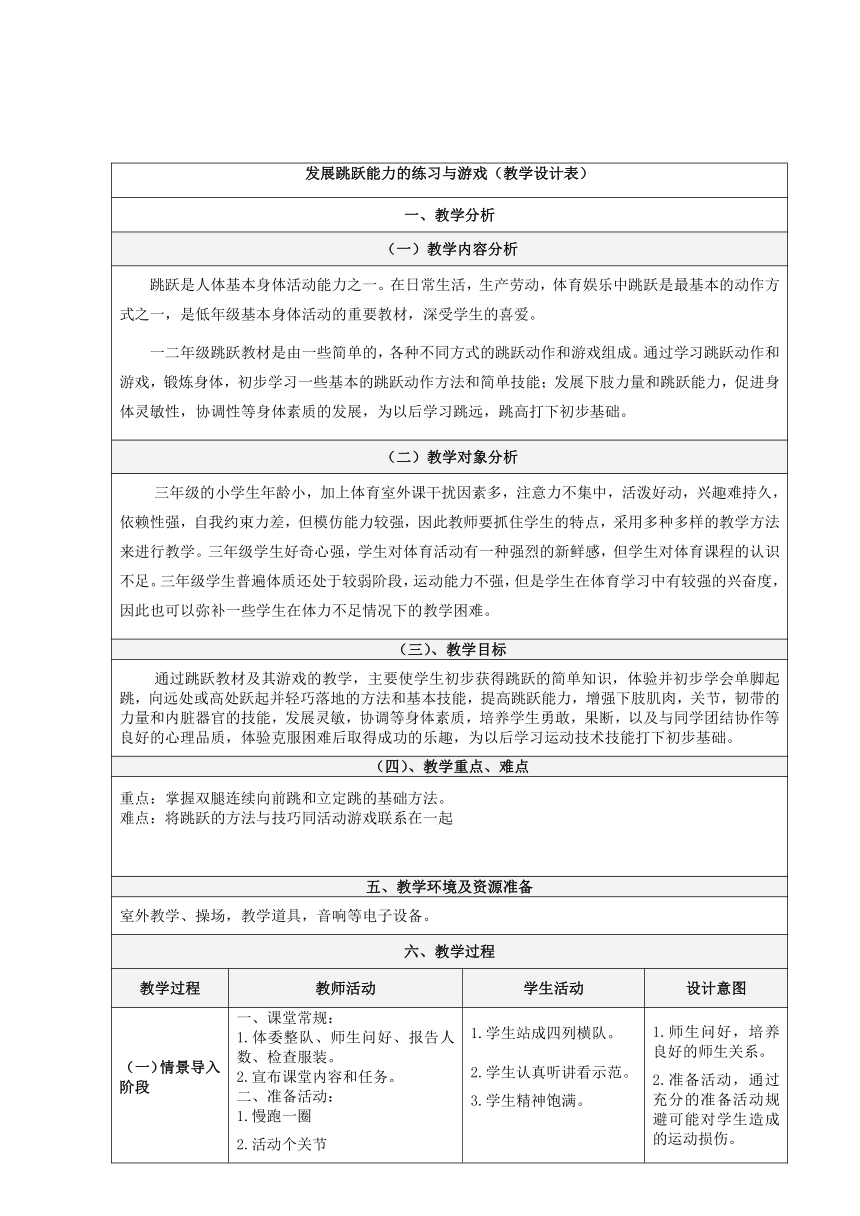 发展跳跃能力的练习与游戏（教学设计表）

一、教学分析

（一）教学内容分析

跳跃是人体基本身体活动能力之一。在日常生活，生产劳动，体育娱乐中跳跃是最基本的动作方式之一，是低年级基本身体活动的重要教材，深受学生的喜爱。

一二年级跳跃教材是由一些简单的，各种不同方式的跳跃动作和游戏组成。通过学习跳跃动作和游戏，锻炼身体，初步学习一些基本的跳跃动作方法和简单技能；发展下肢力量和跳跃能力，促进身体灵敏性，协调性等身体素质的发展，为以后学习跳远，跳高打下初步基础。

（二）教学对象分析

三年级的小学生年龄小，加上体育室外课干扰因素多，注意力不集中，活泼好动，兴趣难持久，依赖性强，自我约束力差，但模仿能力较强，因此教师要抓住学生的特点，采用多种多样的教学方法来进行教学。三年级学生好奇心强，学生对体育活动有一种强烈的新鲜感，但学生对体育课程的认识不足。三年级学生普遍体质还处于较弱阶段，运动能力不强，但是学生在体育学习中有较强的兴奋度，因此也可以弥补一些学生在体力不足情况下的教学困难。

（三）、教学目标

通过跳跃教材及其游戏的教学，主要使学生初步获得跳跃的简单知识，体验并初步学会单脚起跳，向远处或高处跃起并轻巧落地的方法和基本技能，提高跳跃能力，增强下肢肌肉，关节，韧带的力量和内脏器官的技能，发展灵敏，协调等身体素质，培养学生勇敢，果断，以及与同学团结协作等良好的心理品质，体验克服困难后取得成功的乐趣，为以后学习运动技术技能打下初步基础。

（四）、教学重点、难点

重点：掌握双腿连续向前跳和立定跳的基础方法。
难点：将跳跃的方法与技巧同活动游戏联系在一起

五、教学环境及资源准备

室外教学、操场，教学道具，音响等电子设备。

六、教学过程

| 教学过程 | 教师活动 | 学生活动 | 设计意图 |
|---|---|---|---|
| (一)情景导入阶段 | 一、课堂常规：<br>1.体委整队、师生问好、报告人数、检查服装。<br>2.宣布课堂内容和任务。<br>二、准备活动：<br>1.慢跑一圈<br>2.活动个关节 | 1.学生站成四列横队。<br>2.学生认真听讲看示范。<br>3.学生精神饱满。 | 1.师生问好，培养良好的师生关系。<br>2.准备活动，通过充分的准备活动规避可能对学生造成的运动损伤。 |